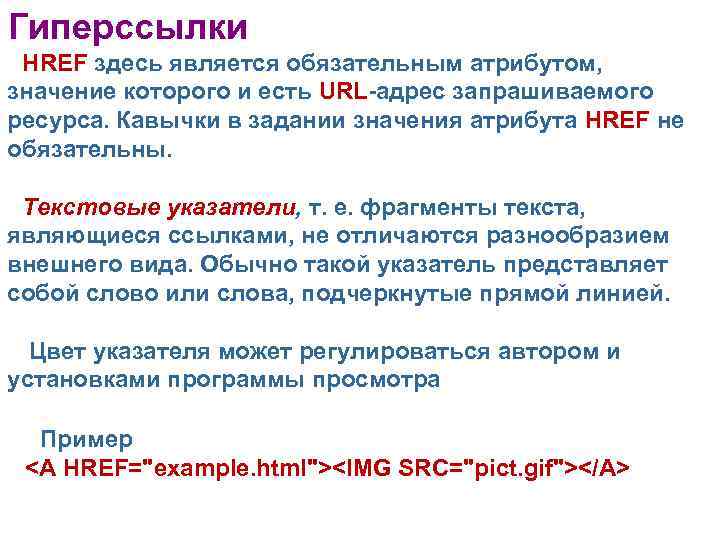 Гиперссылки

HREF здесь является обязательным атрибутом, значение которого и есть URL-адрес запрашиваемого ресурса. Кавычки в задании значения атрибута HREF не обязательны.

Текстовые указатели, т. е. фрагменты текста, являющиеся ссылками, не отличаются разнообразием внешнего вида. Обычно такой указатель представляет собой слово или слова, подчеркнутые прямой линией.

Цвет указателя может регулироваться автором и установками программы просмотра

Пример
<A HREF="example.html"><IMG SRC="pict.gif"></A>